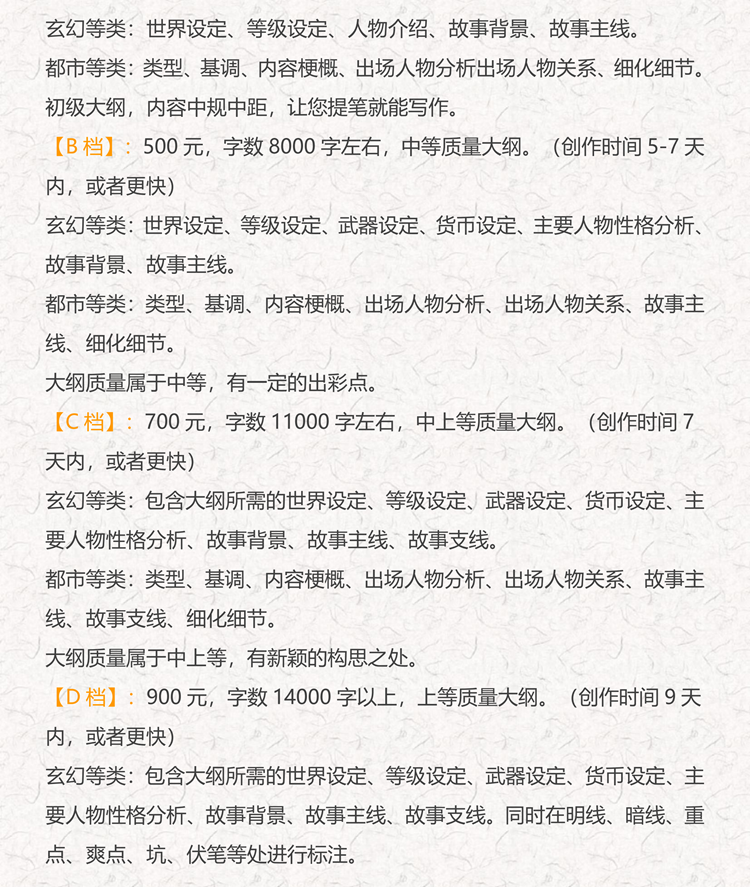 玄幻等类：世界设定、等级设定、人物介绍、故事背景、故事主线。
都市等类：类型、基调、内容梗概、出场人物分析出场人物关系、细化细节。
初级大纲，内容中规中距，让您提笔就能写作。

【B 档】：500 元，字数 8000 字左右，中等质量大纲。（创作时间 5-7 天内，或者更快）
玄幻等类：世界设定、等级设定、武器设定、货币设定、主要人物性格分析、故事背景、故事主线。
都市等类：类型、基调、内容梗概、出场人物分析、出场人物关系、故事主线、细化细节。
大纲质量属于中等，有一定的出彩点。

【C 档】：700 元，字数 11000 字左右，中上等质量大纲。（创作时间 7 天内，或者更快）
玄幻等类：包含大纲所需的世界设定、等级设定、武器设定、货币设定、主要人物性格分析、故事背景、故事主线、故事支线。
都市等类：类型、基调、内容梗概、出场人物分析、出场人物关系、故事主线、故事支线、细化细节。
大纲质量属于中上等，有新颖的构思之处。

【D 档】：900 元，字数 14000 字以上，上等质量大纲。（创作时间 9 天内，或者更快）
玄幻等类：包含大纲所需的世界设定、等级设定、武器设定、货币设定、主要人物性格分析、故事背景、故事主线、故事支线。同时在明线、暗线、重点、爽点、坑、伏笔等处进行标注。